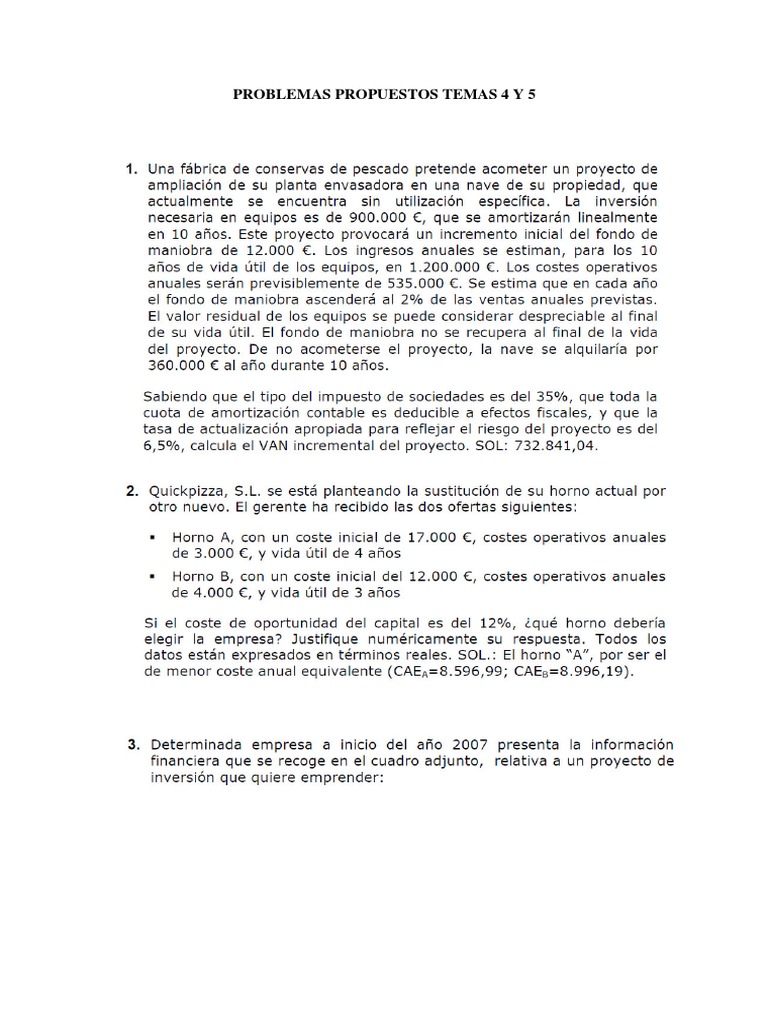 PROBLEMAS PROPUESTOS TEMAS 4 Y 5

1. Una fábrica de conservas de pescado pretende acometer un proyecto de ampliación de su planta envasadora en una nave de su propiedad, que actualmente se encuentra sin utilización específica. La inversión necesaria en equipos es de 900.000 €, que se amortizarán linealmente en 10 años. Este proyecto provocará un incremento inicial del fondo de maniobra de 12.000 €. Los ingresos anuales se estiman, para los 10 años de vida útil de los equipos, en 1.200.000 €. Los costes operativos anuales serán previsiblemente de 535.000 €. Se estima que en cada año el fondo de maniobra ascenderá al 2% de las ventas anuales previstas. El valor residual de los equipos se puede considerar despreciable al final de su vida útil. El fondo de maniobra no se recupera al final de la vida del proyecto. De no acometerse el proyecto, la nave se alquilaría por 360.000 € al año durante 10 años.

Sabiendo que el tipo del impuesto de sociedades es del 35%, que toda la cuota de amortización contable es deducible a efectos fiscales, y que la tasa de actualización apropiada para reflejar el riesgo del proyecto es del 6,5%, calcula el VAN incremental del proyecto. SOL: 732.841,04.

2. Quickpizza, S.L. se está planteando la sustitución de su horno actual por otro nuevo. El gerente ha recibido las dos ofertas siguientes:

▪ Horno A, con un coste inicial de 17.000 €, costes operativos anuales de 3.000 €, y vida útil de 4 años

▪ Horno B, con un coste inicial del 12.000 €, costes operativos anuales de 4.000 €, y vida útil de 3 años

Si el coste de oportunidad del capital es del 12%, ¿qué horno debería elegir la empresa? Justifique numéricamente su respuesta. Todos los datos están expresados en términos reales. SOL.: El horno "A", por ser el de menor coste anual equivalente ($CAE_A$=8.596,99; $CAE_B$=8.996,19).

3. Determinada empresa a inicio del año 2007 presenta la información financiera que se recoge en el cuadro adjunto, relativa a un proyecto de inversión que quiere emprender: